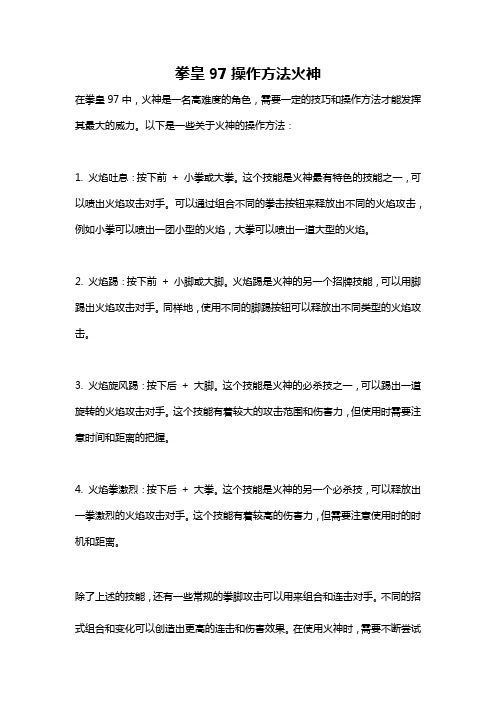 拳皇 97 操作方法火神

在拳皇 97 中，火神是一名高难度的角色，需要一定的技巧和操作方法才能发挥其最大的威力。以下是一些关于火神的操作方法：

1. 火焰吐息：按下前 + 小拳或大拳。这个技能是火神最有特色的技能之一，可以喷出火焰攻击对手。可以通过组合不同的拳击按钮来释放出不同的火焰攻击，例如小拳可以喷出一团小型的火焰，大拳可以喷出一道大型的火焰。

2. 火焰踢：按下前 + 小脚或大脚。火焰踢是火神的另一个招牌技能，可以用脚踢出火焰攻击对手。同样地，使用不同的脚踢按钮可以释放出不同类型的火焰攻击。

3. 火焰旋风踢：按下后 + 大脚。这个技能是火神的必杀技之一，可以踢出一道旋转的火焰攻击对手。这个技能有着较大的攻击范围和伤害力，但使用时需要注意时间和距离的把握。

4. 火焰拳激烈：按下后 + 大拳。这个技能是火神的另一个必杀技，可以释放出一拳激烈的火焰攻击对手。这个技能有着较高的伤害力，但需要注意使用时的时机和距离。

除了上述的技能，还有一些常规的拳脚攻击可以用来组合和连击对手。不同的招式组合和变化可以创造出更高的连击和伤害效果。在使用火神时，需要不断尝试